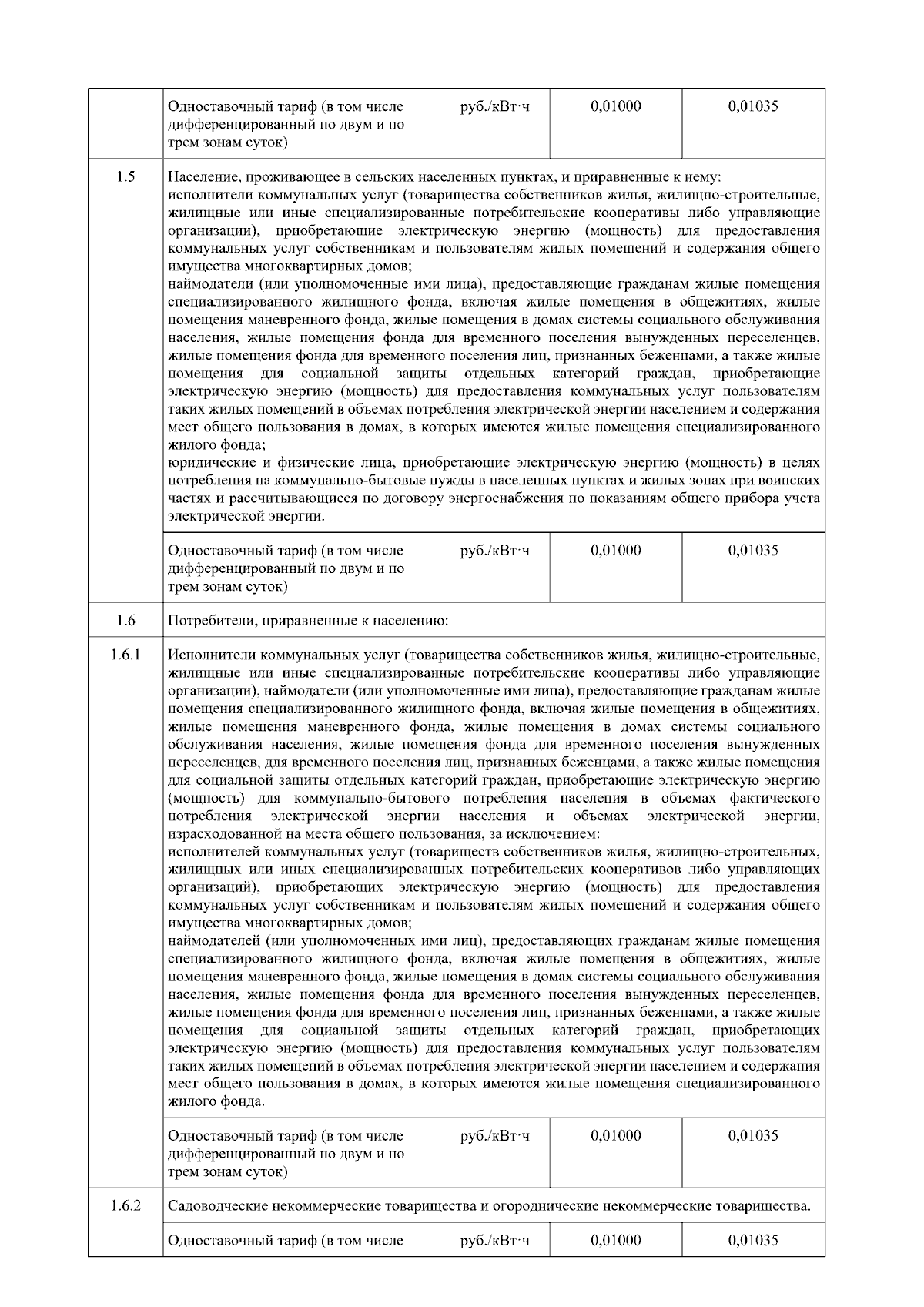 | | Одноставочный тариф (в том числе дифференцированный по двум и по трем зонам суток) | руб./кВт·ч | 0,01000 | 0,01035 |
|---|---|---|---|---|
| 1.5 | Население, проживающее в сельских населенных пунктах, и приравненные к нему: исполнители коммунальных услуг (товарищества собственников жилья, жилищно-строительные, жилищные или иные специализированные потребительские кооперативы либо управляющие организации), приобретающие электрическую энергию (мощность) для предоставления коммунальных услуг собственникам и пользователям жилых помещений и содержания общего имущества многоквартирных домов; наймодатели (или уполномоченные ими лица), предоставляющие гражданам жилые помещения специализированного жилищного фонда, включая жилые помещения в общежитиях, жилые помещения маневренного фонда, жилые помещения в домах системы социального обслуживания населения, жилые помещения фонда для временного поселения вынужденных переселенцев, жилые помещения фонда для временного поселения лиц, признанных беженцами, а также жилые помещения для социальной защиты отдельных категорий граждан, приобретающие электрическую энергию (мощность) для предоставления коммунальных услуг пользователям таких жилых помещений в объемах потребления электрической энергии населением и содержания мест общего пользования в домах, в которых имеются жилые помещения специализированного жилого фонда; юридические и физические лица, приобретающие электрическую энергию (мощность) в целях потребления на коммунально-бытовые нужды в населенных пунктах и жилых зонах при воинских частях и рассчитывающиеся по договору энергоснабжения по показаниям общего прибора учета электрической энергии. | | | |
| | Одноставочный тариф (в том числе дифференцированный по двум и по трем зонам суток) | руб./кВт·ч | 0,01000 | 0,01035 |
| 1.6 | Потребители, приравненные к населению: | | | |
| 1.6.1 | Исполнители коммунальных услуг (товарищества собственников жилья, жилищно-строительные, жилищные или иные специализированные потребительские кооперативы либо управляющие организации), наймодатели (или уполномоченные ими лица), предоставляющие гражданам жилые помещения специализированного жилищного фонда, включая жилые помещения в общежитиях, жилые помещения маневренного фонда, жилые помещения в домах системы социального обслуживания населения, жилые помещения фонда для временного поселения вынужденных переселенцев, для временного поселения лиц, признанных беженцами, а также жилые помещения для социальной защиты отдельных категорий граждан, приобретающие электрическую энергию (мощность) для коммунально-бытового потребления населения в объемах фактического потребления электрической энергии населения и объемах электрической энергии, израсходованной на места общего пользования, за исключением: исполнителей коммунальных услуг (товариществ собственников жилья, жилищно-строительных, жилищных или иных специализированных потребительских кооперативов либо управляющих организаций), приобретающих электрическую энергию (мощность) для предоставления коммунальных услуг собственникам и пользователям жилых помещений и содержания общего имущества многоквартирных домов; наймодателей (или уполномоченных ими лиц), предоставляющих гражданам жилые помещения специализированного жилищного фонда, включая жилые помещения в общежитиях, жилые помещения маневренного фонда, жилые помещения в домах системы социального обслуживания населения, жилые помещения фонда для временного поселения вынужденных переселенцев, жилые помещения фонда для временного поселения лиц, признанных беженцами, а также жилые помещения для социальной защиты отдельных категорий граждан, приобретающих электрическую энергию (мощность) для предоставления коммунальных услуг пользователям таких жилых помещений в объемах потребления электрической энергии населением и содержания мест общего пользования в домах, в которых имеются жилые помещения специализированного жилого фонда. | | | |
| | Одноставочный тариф (в том числе дифференцированный по двум и по трем зонам суток) | руб./кВт·ч | 0,01000 | 0,01035 |
| 1.6.2 | Садоводческие некоммерческие товарищества и огороднические некоммерческие товарищества. | | | |
| | Одноставочный тариф (в том числе | руб./кВт·ч | 0,01000 | 0,01035 |